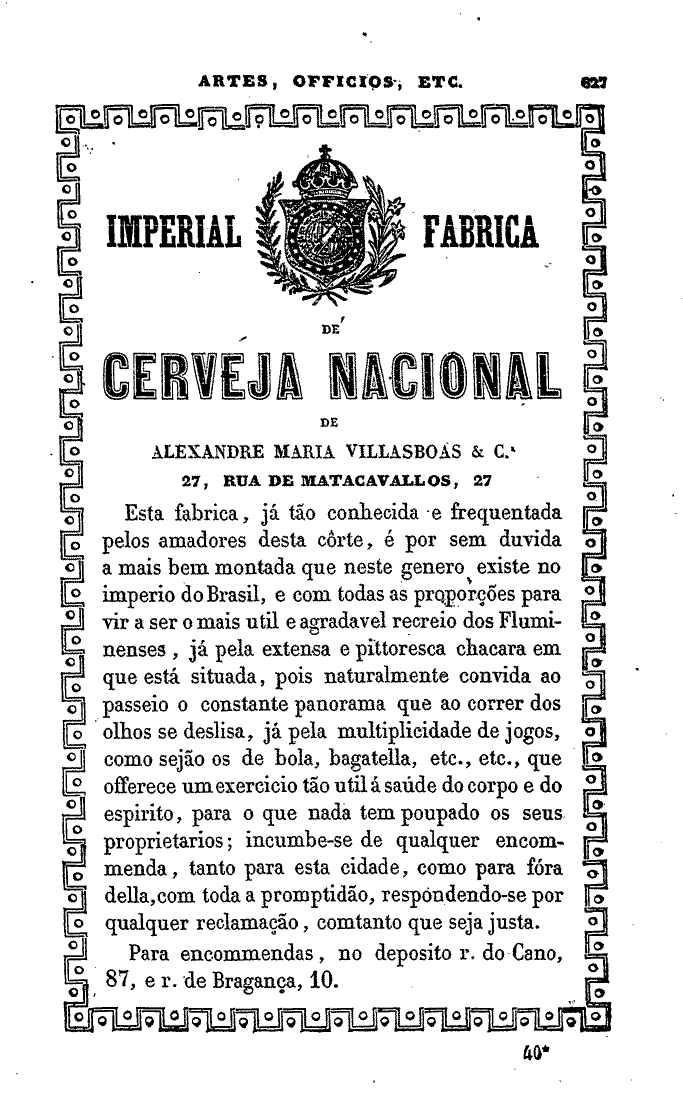 ARTES, OFFICIOS, ETC. 627

IMPERIAL FABRICA

DE

CERVEJA NACIONAL

DE

ALEXANDRE MARIA VILLASBOAS & C.ª

27, RUA DE MATACAVALLOS, 27

Esta fabrica, já tão conhecida e frequentada pelos amadores desta côrte, é por sem duvida a mais bem montada que neste genero existe no imperio do Brasil, e com todas as proporções para vir a ser o mais util e agradavel recreio dos Fluminenses, já pela extensa e pittoresca chacara em que está situada, pois naturalmente convida ao passeio o constante panorama que ao correr dos olhos se deslisa, já pela multiplicidade de jogos, como sejão os de bola, bagatella, etc., etc., que offerece um exercicio tão util á saúde do corpo e do espirito, para o que nada tem poupado os seus proprietarios; incumbe-se de qualquer encommenda, tanto para esta cidade, como para fóra della, com toda a promptidão, respondendo-se por qualquer reclamação, comtanto que seja justa.

Para encommendas, no deposito r. do Cano, 87, e r. de Bragança, 10.

40*